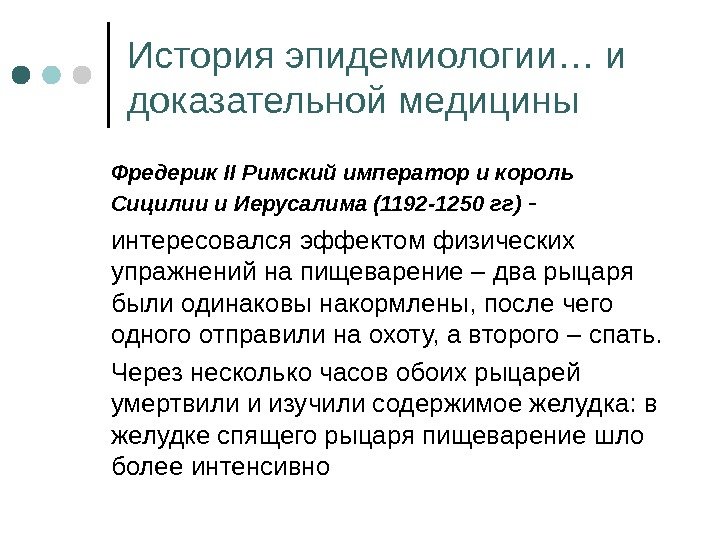 История эпидемиологии… и доказательной медицины

Фредерик II Римский император и король Сицилии и Иерусалима (1192-1250 гг) - интересовался эффектом физических упражнений на пищеварение – два рыцаря были одинаковы накормлены, после чего одного отправили на охоту, а второго – спать.

Через несколько часов обоих рыцарей умертвили и изучили содержимое желудка: в желудке спящего рыцаря пищеварение шло более интенсивно